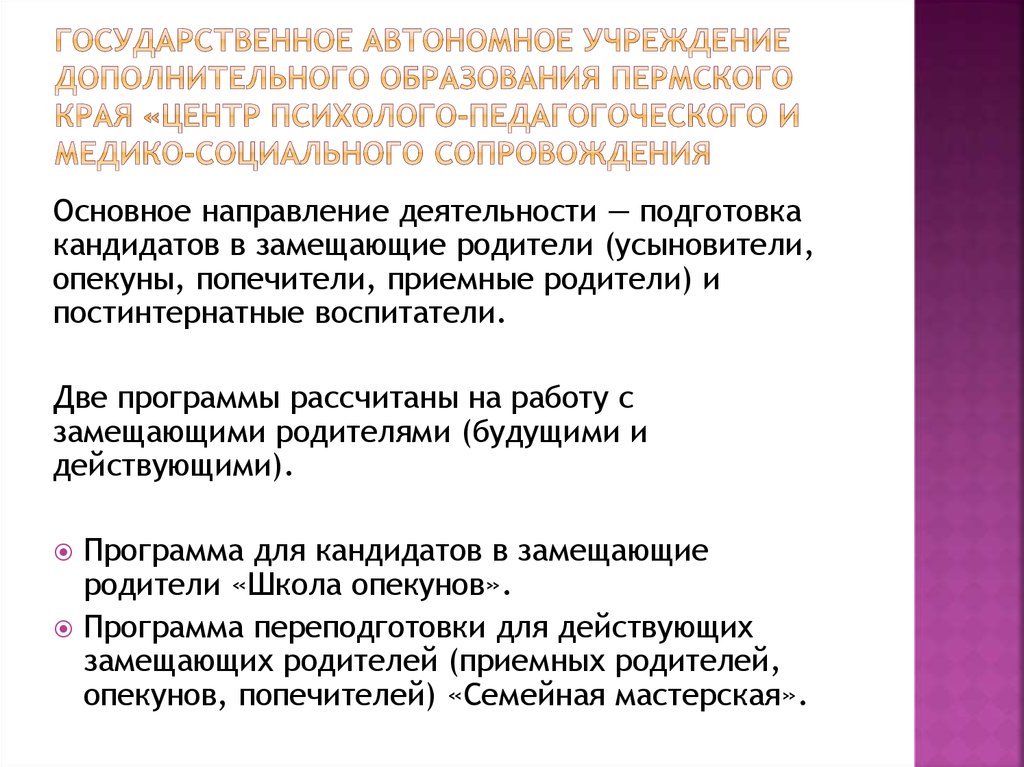 ГОСУДАРСТВЕННОЕ АВТОНОМНОЕ УЧРЕЖДЕНИЕ ДОПОЛНИТЕЛЬНОГО ОБРАЗОВАНИЯ ПЕРМСКОГО КРАЯ «ЦЕНТР ПСИХОЛОГО-ПЕДАГОГОЧЕСКОГО И МЕДИКО-СОЦИАЛЬНОГО СОПРОВОЖДЕНИЯ

Основное направление деятельности — подготовка кандидатов в замещающие родители (усыновители, опекуны, попечители, приемные родители) и постинтернатные воспитатели.

Две программы рассчитаны на работу с замещающими родителями (будущими и действующими).

Программа для кандидатов в замещающие родители «Школа опекунов».

Программа переподготовки для действующих замещающих родителей (приемных родителей, опекунов, попечителей) «Семейная мастерская».